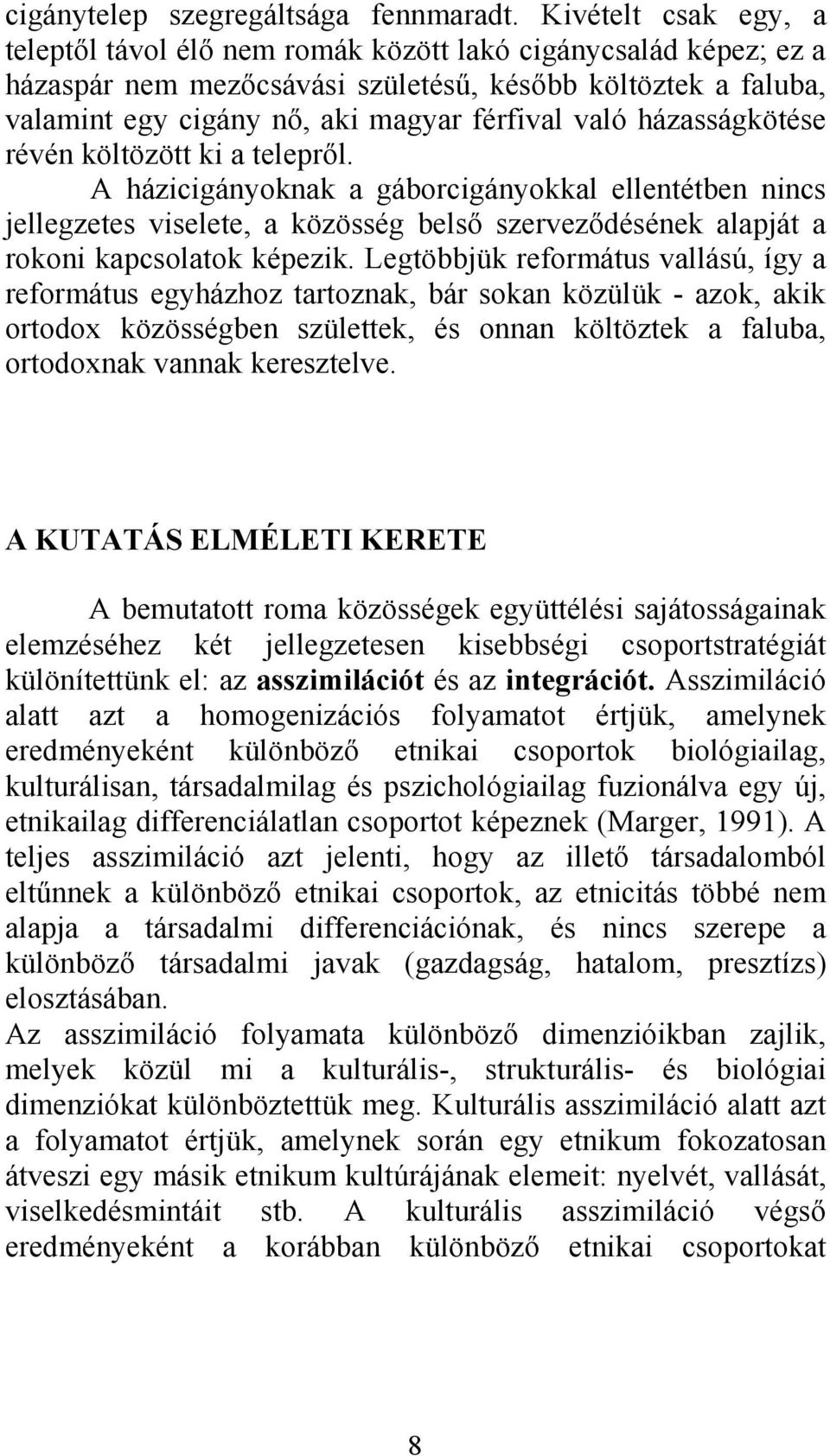 cigánytelep szegregáltsága fennmaradt. Kivételt csak egy, a teleptől távol élő nem romák között lakó cigánycsalád képez; ez a házaspár nem mezőcsávási születésű, később költöztek a faluba, valamint egy cigány nő, aki magyar férfival való házasságkötése révén költözött ki a telepről.

A házicigányoknak a gáborcigányokkal ellentétben nincs jellegzetes viselete, a közösség belső szerveződésének alapját a rokoni kapcsolatok képezik. Legtöbbjük református vallású, így a református egyházhoz tartoznak, bár sokan közülük - azok, akik ortodox közösségben születtek, és onnan költöztek a faluba, ortodoxnak vannak keresztelve.

A KUTATÁS ELMÉLETI KERETE

A bemutatott roma közösségek együttélési sajátosságainak elemzéséhez két jellegzetesen kisebbségi csoportstratégiát különítettünk el: az asszimilációt és az integrációt. Asszimiláció alatt azt a homogenizációs folyamatot értjük, amelynek eredményeként különböző etnikai csoportok biológiailag, kulturálisan, társadalmilag és pszichológiailag fuzionálva egy új, etnikailag differenciálatlan csoportot képeznek (Marger, 1991). A teljes asszimiláció azt jelenti, hogy az illető társadalomból eltűnnek a különböző etnikai csoportok, az etnicitás többé nem alapja a társadalmi differenciációnak, és nincs szerepe a különböző társadalmi javak (gazdagság, hatalom, presztízs) elosztásában.

Az asszimiláció folyamata különböző dimenzióikban zajlik, melyek közül mi a kulturális-, strukturális- és biológiai dimenziókat különböztettük meg. Kulturális asszimiláció alatt azt a folyamatot értjük, amelynek során egy etnikum fokozatosan átveszi egy másik etnikum kultúrájának elemeit: nyelvét, vallását, viselkedésmintáit stb. A kulturális asszimiláció végső eredményeként a korábban különböző etnikai csoportokat

8